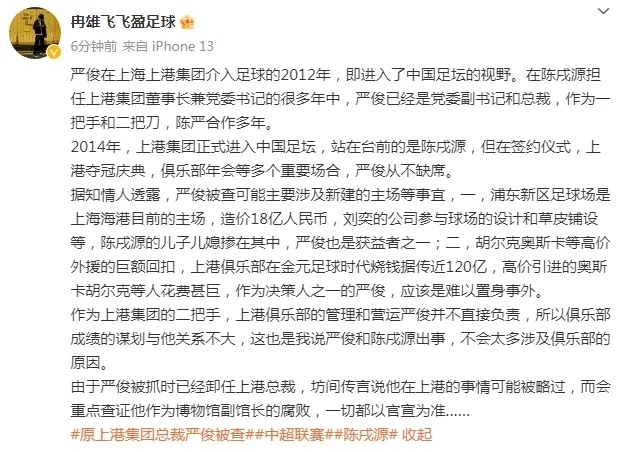 冉雄飞飞盈足球

6分钟前 来自 iPhone 13

严俊在上海上港集团介入足球的2012年，即进入了中国足坛的视野。在陈戌源担任上港集团董事长兼党委书记的很多年中，严俊已经是党委副书记和总裁，作为一把手和二把刀，陈严合作多年。
2014年，上港集团正式进入中国足坛，站在台前的是陈戌源，但在签约仪式，上港夺冠庆典，俱乐部年会等多个重要场合，严俊从不缺席。
据知情人透露，严俊被查可能主要涉及新建的主场等事宜，一，浦东新区足球场是上海海港目前的主场，造价18亿人民币，刘奕的公司参与球场的设计和草皮铺设等，陈戌源的儿子儿媳掺在其中，严俊也是获益者之一；二，胡尔克奥斯卡等高价外援的巨额回扣，上港俱乐部在金元足球时代烧钱据传近120亿，高价引进的奥斯卡胡尔克等人花费甚巨，作为决策人之一的严俊，应该是难以置身事外。
作为上港集团的二把手，上港俱乐部的管理和营运严俊并不直接负责，所以俱乐部成绩的谋划与他关系不大，这也是我说严俊和陈戌源出事，不会太多涉及俱乐部的原因。
由于严俊被抓时已经卸任上港总裁，坊间传言说他在上港的事情可能被略过，而会重点查证他作为博物馆副馆长的腐败，一切都以官宣为准......
#原上港集团总裁严俊被查##中超联赛##陈戌源# 收起